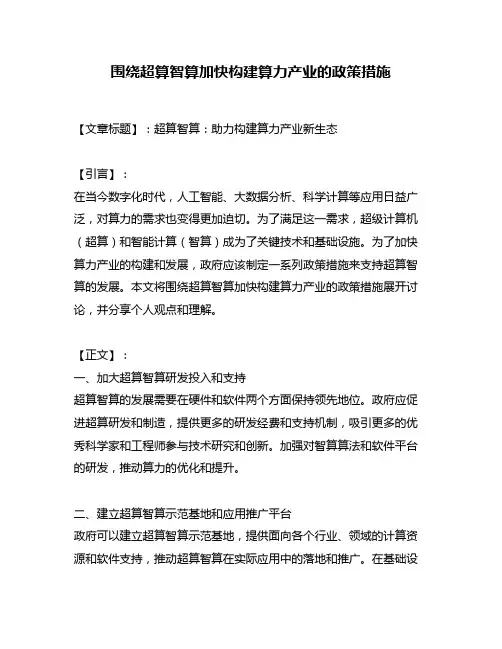 围绕超算智算加快构建算力产业的政策措施

【文章标题】：超算智算：助力构建算力产业新生态

【引言】：
在当今数字化时代，人工智能、大数据分析、科学计算等应用日益广泛，对算力的需求也变得更加迫切。为了满足这一需求，超级计算机（超算）和智能计算（智算）成为了关键技术和基础设施。为了加快算力产业的构建和发展，政府应该制定一系列政策措施来支持超算智算的发展。本文将围绕超算智算加快构建算力产业的政策措施展开讨论，并分享个人观点和理解。

【正文】：
一、加大超算智算研发投入和支持
超算智算的发展需要在硬件和软件两个方面保持领先地位。政府应促进超算研发和制造，提供更多的研发经费和支持机制，吸引更多的优秀科学家和工程师参与技术研究和创新。加强对智算算法和软件平台的研发，推动算力的优化和提升。

二、建立超算智算示范基地和应用推广平台
政府可以建立超算智算示范基地，提供面向各个行业、领域的计算资源和软件支持，推动超算智算在实际应用中的落地和推广。在基础设